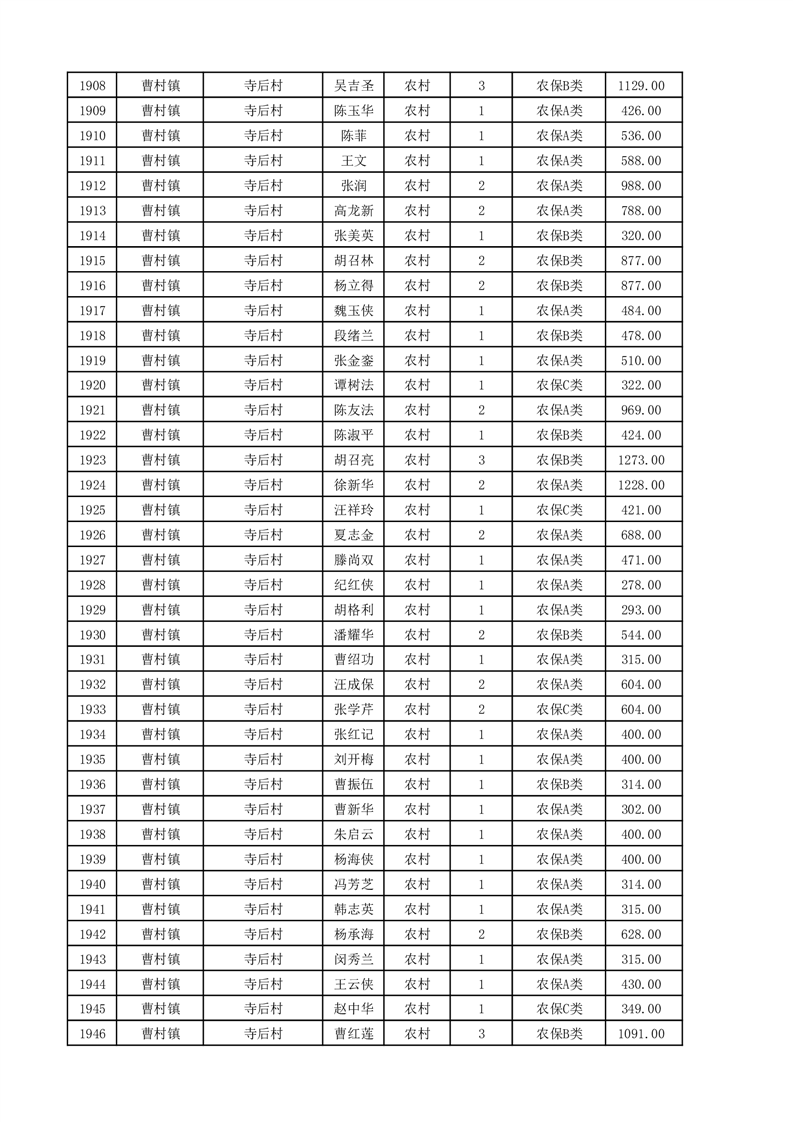 | 1908 | 曹村镇 | 寺后村 | 吴吉圣 | 农村 | 3 | 农保B类 | 1129.00 |
|---|---|---|---|---|---|---|---|
| 1909 | 曹村镇 | 寺后村 | 陈玉华 | 农村 | 1 | 农保A类 | 426.00 |
| 1910 | 曹村镇 | 寺后村 | 陈菲 | 农村 | 1 | 农保A类 | 536.00 |
| 1911 | 曹村镇 | 寺后村 | 王文 | 农村 | 1 | 农保A类 | 588.00 |
| 1912 | 曹村镇 | 寺后村 | 张润 | 农村 | 2 | 农保A类 | 988.00 |
| 1913 | 曹村镇 | 寺后村 | 高龙新 | 农村 | 2 | 农保A类 | 788.00 |
| 1914 | 曹村镇 | 寺后村 | 张美英 | 农村 | 1 | 农保B类 | 320.00 |
| 1915 | 曹村镇 | 寺后村 | 胡召林 | 农村 | 2 | 农保B类 | 877.00 |
| 1916 | 曹村镇 | 寺后村 | 杨立得 | 农村 | 2 | 农保B类 | 877.00 |
| 1917 | 曹村镇 | 寺后村 | 魏玉侠 | 农村 | 1 | 农保A类 | 484.00 |
| 1918 | 曹村镇 | 寺后村 | 段绪兰 | 农村 | 1 | 农保B类 | 478.00 |
| 1919 | 曹村镇 | 寺后村 | 张金銮 | 农村 | 1 | 农保A类 | 510.00 |
| 1920 | 曹村镇 | 寺后村 | 谭树法 | 农村 | 1 | 农保C类 | 322.00 |
| 1921 | 曹村镇 | 寺后村 | 陈友法 | 农村 | 2 | 农保A类 | 969.00 |
| 1922 | 曹村镇 | 寺后村 | 陈淑平 | 农村 | 1 | 农保B类 | 424.00 |
| 1923 | 曹村镇 | 寺后村 | 胡召亮 | 农村 | 3 | 农保B类 | 1273.00 |
| 1924 | 曹村镇 | 寺后村 | 徐新华 | 农村 | 2 | 农保A类 | 1228.00 |
| 1925 | 曹村镇 | 寺后村 | 汪祥玲 | 农村 | 1 | 农保C类 | 421.00 |
| 1926 | 曹村镇 | 寺后村 | 夏志金 | 农村 | 2 | 农保A类 | 688.00 |
| 1927 | 曹村镇 | 寺后村 | 滕尚双 | 农村 | 1 | 农保A类 | 471.00 |
| 1928 | 曹村镇 | 寺后村 | 纪红侠 | 农村 | 1 | 农保A类 | 278.00 |
| 1929 | 曹村镇 | 寺后村 | 胡格利 | 农村 | 1 | 农保A类 | 293.00 |
| 1930 | 曹村镇 | 寺后村 | 潘耀华 | 农村 | 2 | 农保B类 | 544.00 |
| 1931 | 曹村镇 | 寺后村 | 曹绍功 | 农村 | 1 | 农保A类 | 315.00 |
| 1932 | 曹村镇 | 寺后村 | 汪成保 | 农村 | 2 | 农保A类 | 604.00 |
| 1933 | 曹村镇 | 寺后村 | 张学芹 | 农村 | 2 | 农保C类 | 604.00 |
| 1934 | 曹村镇 | 寺后村 | 张红记 | 农村 | 1 | 农保A类 | 400.00 |
| 1935 | 曹村镇 | 寺后村 | 刘开梅 | 农村 | 1 | 农保A类 | 400.00 |
| 1936 | 曹村镇 | 寺后村 | 曹振伍 | 农村 | 1 | 农保B类 | 314.00 |
| 1937 | 曹村镇 | 寺后村 | 曹新华 | 农村 | 1 | 农保A类 | 302.00 |
| 1938 | 曹村镇 | 寺后村 | 朱启云 | 农村 | 1 | 农保A类 | 400.00 |
| 1939 | 曹村镇 | 寺后村 | 杨海侠 | 农村 | 1 | 农保A类 | 400.00 |
| 1940 | 曹村镇 | 寺后村 | 冯芳芝 | 农村 | 1 | 农保A类 | 314.00 |
| 1941 | 曹村镇 | 寺后村 | 韩志英 | 农村 | 1 | 农保A类 | 315.00 |
| 1942 | 曹村镇 | 寺后村 | 杨承海 | 农村 | 2 | 农保B类 | 628.00 |
| 1943 | 曹村镇 | 寺后村 | 闵秀兰 | 农村 | 1 | 农保A类 | 315.00 |
| 1944 | 曹村镇 | 寺后村 | 王云侠 | 农村 | 1 | 农保A类 | 430.00 |
| 1945 | 曹村镇 | 寺后村 | 赵中华 | 农村 | 1 | 农保C类 | 349.00 |
| 1946 | 曹村镇 | 寺后村 | 曹红莲 | 农村 | 3 | 农保B类 | 1091.00 |